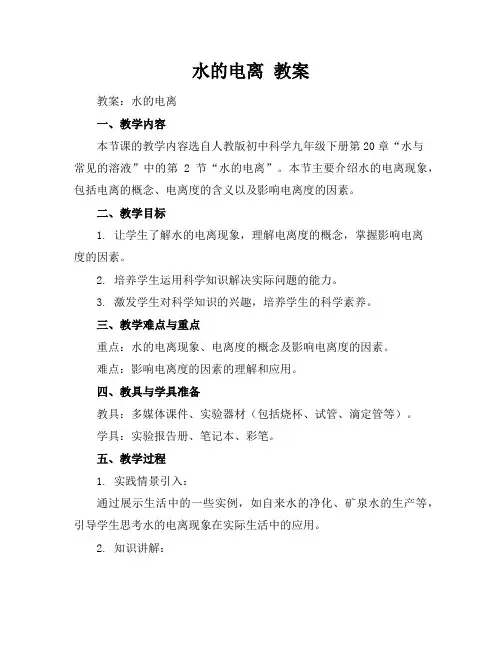 水的电离 教案

教案：水的电离

一、教学内容

本节课的教学内容选自人教版初中科学九年级下册第20章“水与常见的溶液”中的第 2 节“水的电离”。本节主要介绍水的电离现象，包括电离的概念、电离度的含义以及影响电离度的因素。

二、教学目标

1. 让学生了解水的电离现象，理解电离度的概念，掌握影响电离度的因素。

2. 培养学生运用科学知识解决实际问题的能力。

3. 激发学生对科学知识的兴趣，培养学生的科学素养。

三、教学难点与重点

重点：水的电离现象、电离度的概念及影响电离度的因素。

难点：影响电离度的因素的理解和应用。

四、教具与学具准备

教具：多媒体课件、实验器材（包括烧杯、试管、滴定管等）。

学具：实验报告册、笔记本、彩笔。

五、教学过程

1. 实践情景引入：

通过展示生活中的一些实例，如自来水的净化、矿泉水的生产等，引导学生思考水的电离现象在实际生活中的应用。

2. 知识讲解：